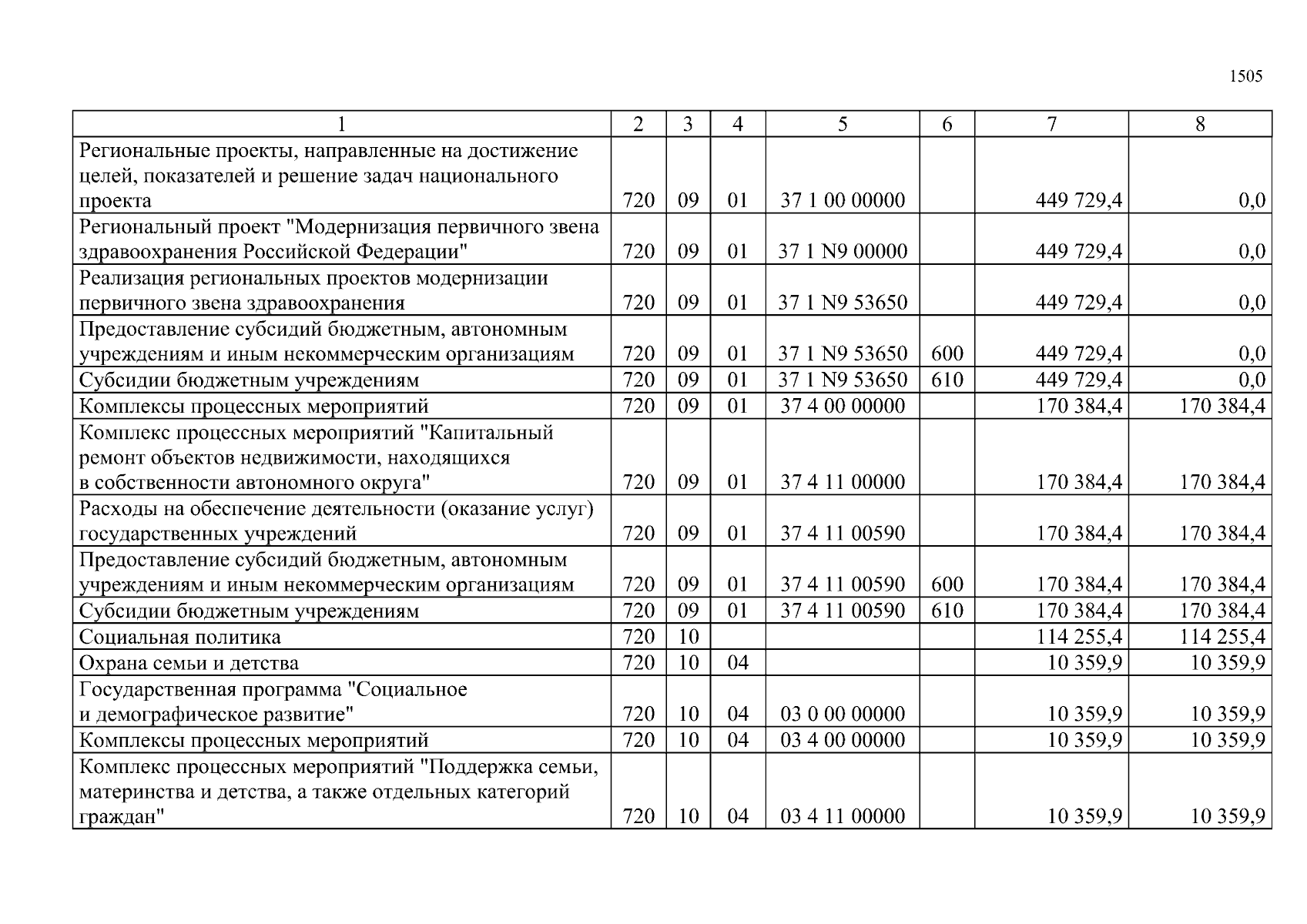 1505

| 1 | 2 | 3 | 4 | 5 | 6 | 7 | 8 |
|---|---|---|---|---|---|---|---|
| Региональные проекты, направленные на достижение целей, показателей и решение задач национального проекта | 720 | 09 | 01 | 37 1 00 00000 | | 449 729,4 | 0,0 |
| Региональный проект "Модернизация первичного звена здравоохранения Российской Федерации" | 720 | 09 | 01 | 37 1 N9 00000 | | 449 729,4 | 0,0 |
| Реализация региональных проектов модернизации первичного звена здравоохранения | 720 | 09 | 01 | 37 1 N9 53650 | | 449 729,4 | 0,0 |
| Предоставление субсидий бюджетным, автономным учреждениям и иным некоммерческим организациям | 720 | 09 | 01 | 37 1 N9 53650 | 600 | 449 729,4 | 0,0 |
| Субсидии бюджетным учреждениям | 720 | 09 | 01 | 37 1 N9 53650 | 610 | 449 729,4 | 0,0 |
| Комплексы процессных мероприятий | 720 | 09 | 01 | 37 4 00 00000 | | 170 384,4 | 170 384,4 |
| Комплекс процессных мероприятий "Капитальный ремонт объектов недвижимости, находящихся в собственности автономного округа" | 720 | 09 | 01 | 37 4 11 00000 | | 170 384,4 | 170 384,4 |
| Расходы на обеспечение деятельности (оказание услуг) государственных учреждений | 720 | 09 | 01 | 37 4 11 00590 | | 170 384,4 | 170 384,4 |
| Предоставление субсидий бюджетным, автономным учреждениям и иным некоммерческим организациям | 720 | 09 | 01 | 37 4 11 00590 | 600 | 170 384,4 | 170 384,4 |
| Субсидии бюджетным учреждениям | 720 | 09 | 01 | 37 4 11 00590 | 610 | 170 384,4 | 170 384,4 |
| Социальная политика | 720 | 10 | | | | 114 255,4 | 114 255,4 |
| Охрана семьи и детства | 720 | 10 | 04 | | | 10 359,9 | 10 359,9 |
| Государственная программа "Социальное и демографическое развитие" | 720 | 10 | 04 | 03 0 00 00000 | | 10 359,9 | 10 359,9 |
| Комплексы процессных мероприятий | 720 | 10 | 04 | 03 4 00 00000 | | 10 359,9 | 10 359,9 |
| Комплекс процессных мероприятий "Поддержка семьи, материнства и детства, а также отдельных категорий граждан" | 720 | 10 | 04 | 03 4 11 00000 | | 10 359,9 | 10 359,9 |